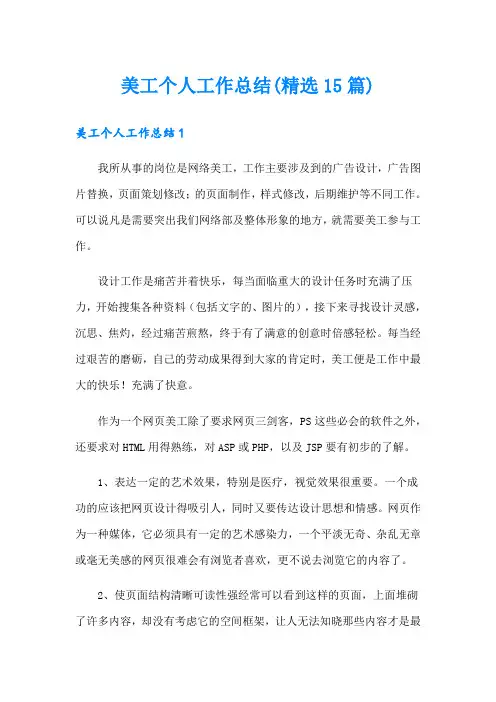 美工个人工作总结(精选15篇)

美工个人工作总结1

我所从事的岗位是网络美工，工作主要涉及到的广告设计，广告图片替换，页面策划修改；的页面制作，样式修改，后期维护等不同工作。可以说凡是需要突出我们网络部及整体形象的地方，就需要美工参与工作。

设计工作是痛苦并着快乐，每当面临重大的设计任务时充满了压力，开始搜集各种资料（包括文字的、图片的），接下来寻找设计灵感，沉思、焦灼，经过痛苦煎熬，终于有了满意的创意时倍感轻松。每当经过艰苦的磨砺，自己的劳动成果得到大家的肯定时，美工便是工作中最大的快乐！充满了快意。

作为一个网页美工除了要求网页三剑客，PS这些必会的软件之外，还要求对HTML用得熟练，对ASP或PHP，以及JSP要有初步的了解。

1、表达一定的艺术效果，特别是医疗，视觉效果很重要。一个成功的应该把网页设计得吸引人，同时又要传达设计思想和情感。网页作为一种媒体，它必须具有一定的艺术感染力，一个平淡无奇、杂乱无章或毫无美感的网页很难会有浏览者喜欢，更不说去浏览它的内容了。

2、使页面结构清晰可读性强经常可以看到这样的页面，上面堆砌了许多内容，却没有考虑它的空间框架，让人无法知晓那些内容才是最